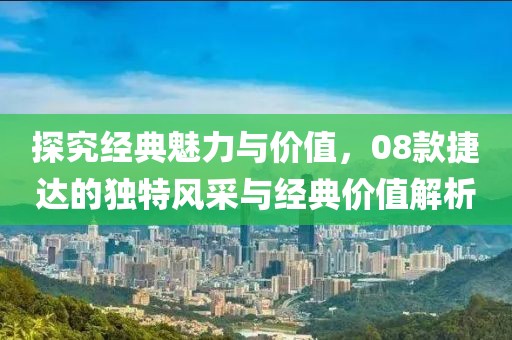 探究经典魅力与价值，08款捷达的独特风采与经典价值解析